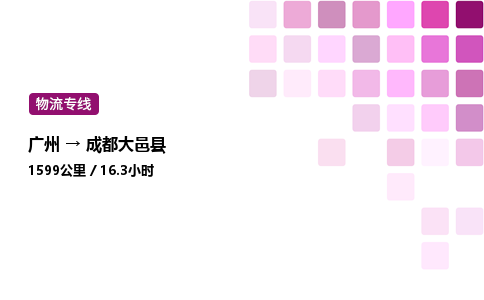 物流专线

广州 → 成都大邑县

1599公里 / 16.3小时